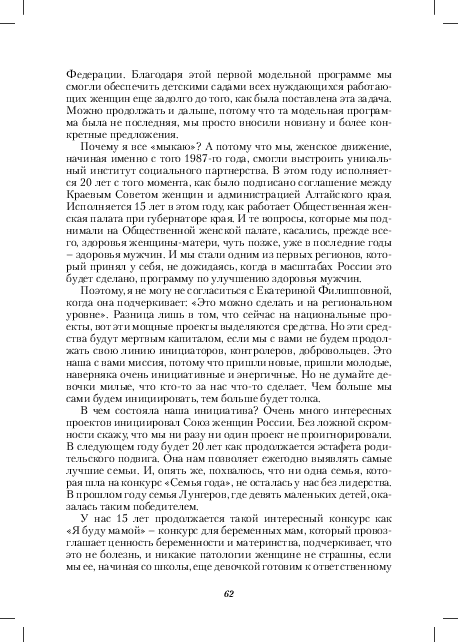 Федерации. Благодаря этой первой модельной программе мы смогли обеспечить детскими садами всех нуждающихся работающих женщин еще задолго до того, как была поставлена эта задача. Можно продолжать и дальше, потому что та модельная программа была не последняя, мы просто вносили новизну и более конкретные предложения.

Почему я все «мыкаю»? А потому что мы, женское движение, начиная именно с того 1987-го года, смогли выстроить уникальный институт социального партнерства. В этом году исполняется 20 лет с того момента, как было подписано соглашение между Краевым Советом женщин и администрацией Алтайского края. Исполняется 15 лет в этом году, как работает Общественная женская палата при губернаторе края. И те вопросы, которые мы поднимали на Общественной женской палате, касались, прежде всего, здоровья женщины-матери, чуть позже, уже в последние годы – здоровья мужчин. И мы стали одним из первых регионов, который принял у себя, не дожидаясь, когда в масштабах России это будет сделано, программу по улучшению здоровья мужчин.

Поэтому, я не могу не согласиться с Екатериной Филипповной, когда она подчеркивает: «Это можно сделать и на региональном уровне». Разница лишь в том, что сейчас на национальные проекты, вот эти мощные проекты выделяются средства. Но эти средства будут мертвым капиталом, если мы с вами не будем продолжать свою линию инициаторов, контролеров, добровольцев. Это наша с вами миссия, потому что пришли новые, пришли молодые, наверняка очень инициативные и энергичные. Но не думайте девочки милые, что кто-то за нас что-то сделает. Чем больше мы сами будем инициировать, тем больше будет толка.

В чем состояла наша инициатива? Очень много интересных проектов инициировал Союз женщин России. Без ложной скромности скажу, что мы ни разу ни один проект не проигнорировали. В следующем году будет 20 лет как продолжается эстафета родительского подвига. Она нам позволяет ежегодно выявлять самые лучшие семьи. И, опять же, похвалюсь, что ни одна семья, которая шла на конкурс «Семья года», не осталась у нас без лидерства. В прошлом году семья Лунгеров, где девять маленьких детей, оказалась таким победителем.

У нас 15 лет продолжается такой интересный конкурс как «Я буду мамой» – конкурс для беременных мам, который провозглашает ценность беременности и материнства, подчеркивает, что это не болезнь, и никакие патологии женщине не страшны, если мы ее, начиная со школы, еще девочкой готовим к ответственному

62